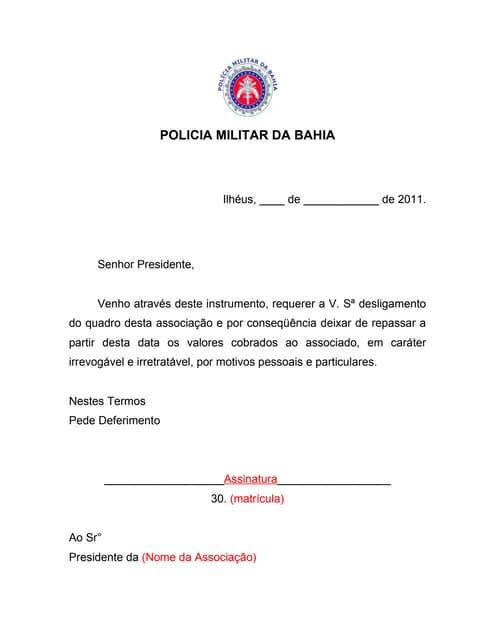 POLÍCIA MILITAR DA BAHIA

POLICIA MILITAR DA BAHIA

Ilhéus, ____ de ____________ de 2011.

Senhor Presidente,

Venho através deste instrumento, requerer a V. Sª desligamento do quadro desta associação e por conseqüência deixar de repassar a partir desta data os valores cobrados ao associado, em caráter irrevogável e irretratável, por motivos pessoais e particulares.

Nestes Termos
Pede Deferimento

___________________Assinatura__________________
30. (matrícula)

Ao Srº
Presidente da (Nome da Associação)